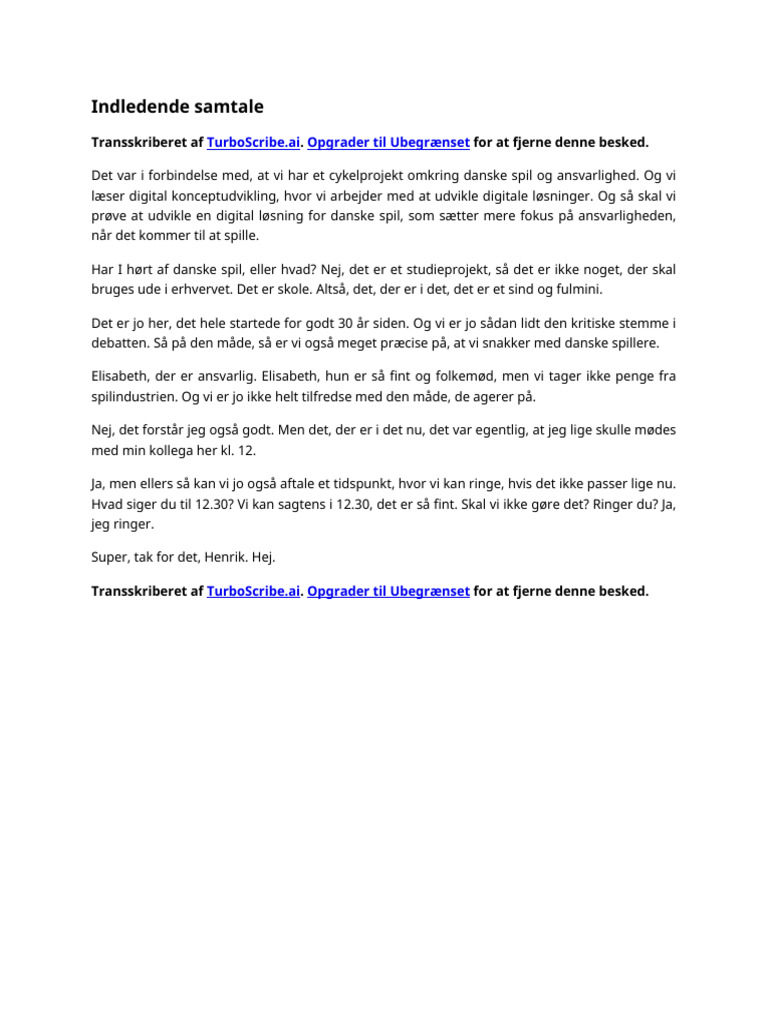 Indledende samtale

Transskriberet af TurboScribe.ai. Opgrader til Ubegrænset for at fjerne denne besked.

Det var i forbindelse med, at vi har et cykelprojekt omkring danske spil og ansvarlighed. Og vi læser digital konceptudvikling, hvor vi arbejder med at udvikle digitale løsninger. Og så skal vi prøve at udvikle en digital løsning for danske spil, som sætter mere fokus på ansvarligheden, når det kommer til at spille.

Har I hørt af danske spil, eller hvad? Nej, det er et studieprojekt, så det er ikke noget, der skal bruges ude i erhvervet. Det er skole. Altså, det, der er i det, det er et sind og fulmini.

Det er jo her, det hele startede for godt 30 år siden. Og vi er jo sådan lidt den kritiske stemme i debatten. Så på den måde, så er vi også meget præcise på, at vi snakker med danske spillere.

Elisabeth, der er ansvarlig. Elisabeth, hun er så fint og folkemød, men vi tager ikke penge fra spilindustrien. Og vi er jo ikke helt tilfredse med den måde, de agerer på.

Nej, det forstår jeg også godt. Men det, der er i det nu, det var egentlig, at jeg lige skulle mødes med min kollega her kl. 12.

Ja, men ellers så kan vi jo også aftale et tidspunkt, hvor vi kan ringe, hvis det ikke passer lige nu. Hvad siger du til 12.30? Vi kan sagtens i 12.30, det er så fint. Skal vi ikke gøre det? Ringer du? Ja, jeg ringer.

Super, tak for det, Henrik. Hej.

Transskriberet af TurboScribe.ai. Opgrader til Ubegrænset for at fjerne denne besked.